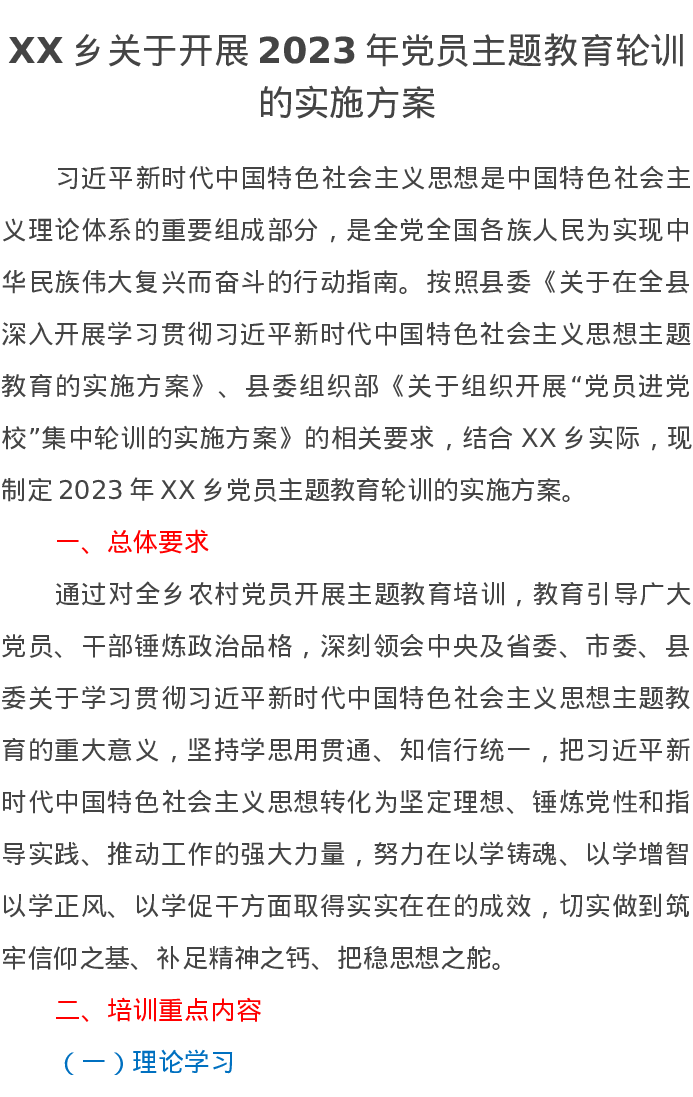 XX 乡关于开展 2023 年党员主题教育轮训的实施方案

习近平新时代中国特色社会主义思想是中国特色社会主义理论体系的重要组成部分，是全党全国各族人民为实现中华民族伟大复兴而奋斗的行动指南。按照县委《关于在全县深入开展学习贯彻习近平新时代中国特色社会主义思想主题教育的实施方案》、县委组织部《关于组织开展“党员进党校”集中轮训的实施方案》的相关要求，结合 XX 乡实际，现制定 2023 年 XX 乡党员主题教育轮训的实施方案。

一、总体要求

通过对全乡农村党员开展主题教育培训，教育引导广大党员、干部锤炼政治品格，深刻领会中央及省委、市委、县委关于学习贯彻习近平新时代中国特色社会主义思想主题教育的重大意义，坚持学思用贯通、知信行统一，把习近平新时代中国特色社会主义思想转化为坚定理想、锤炼党性和指导实践、推动工作的强大力量，努力在以学铸魂、以学增智以学正风、以学促干方面取得实实在在的成效，切实做到筑牢信仰之基、补足精神之钙、把稳思想之舵。

二、培训重点内容

（一）理论学习